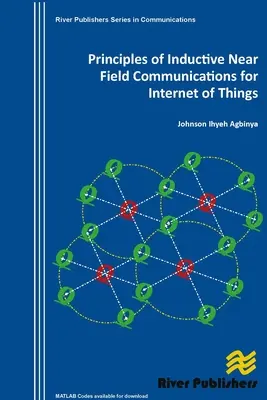 River Publishers Series in Communications

Principles of Inductive Near Field Communications for Internet of Things

Johnson Ihyeh Agbinya

River Publishers

MATLAB Codes available for download